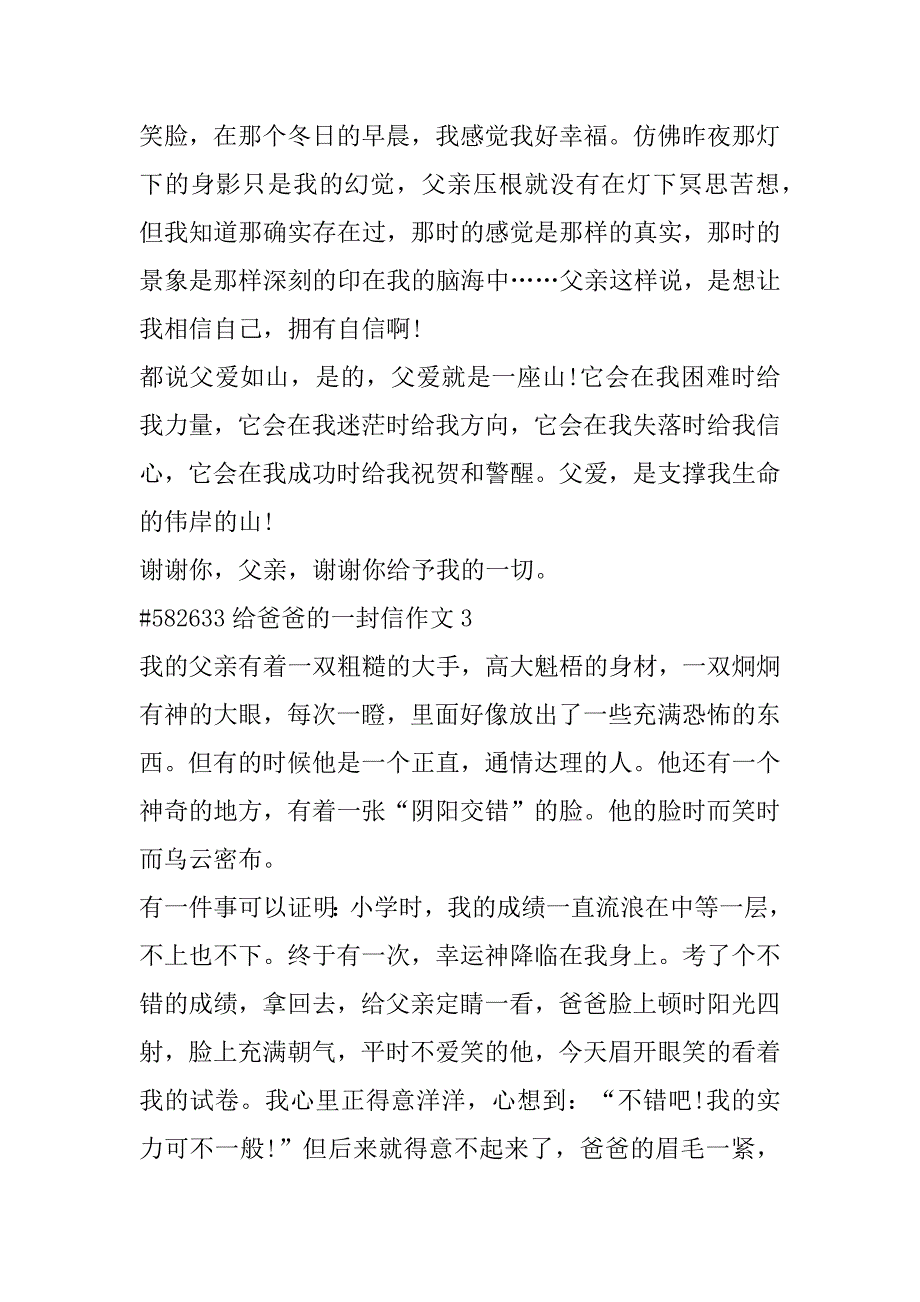 笑脸，在那个冬日的早晨，我感觉我好幸福。仿佛昨夜那灯下的身影只是我的幻觉，父亲压根就没有在灯下冥思苦想，但我知道那确实存在过，那时的感觉是那样的真实，那时的景象是那样深刻的印在我的脑海中……父亲这样说，是想让我相信自己，拥有自信啊!

都说父爱如山，是的，父爱就是一座山!它会在我困难时给我力量，它会在我迷茫时给我方向，它会在我失落时给我信心，它会在我成功时给我祝贺和警醒。父爱，是支撑我生命的伟岸的山!

谢谢你，父亲，谢谢你给予我的一切。

#582633 给爸爸的一封信作文 3

我的父亲有着一双粗糙的大手，高大魁梧的身材，一双炯炯有神的大眼，每次一瞪，里面好像放出了一些充满恐怖的东西。但有的时候他是一个正直，通情达理的人。他还有一个神奇的地方，有着一张“阴阳交错”的脸。他的脸时而笑时而乌云密布。

有一件事可以证明:小学时，我的成绩一直流浪在中等一层，不上也不下。终于有一次，幸运神降临在我身上。考了个不错的成绩，拿回去，给父亲定睛一看，爸爸脸上顿时阳光四射，脸上充满朝气，平时不爱笑的他，今天眉开眼笑的看着我的试卷。我心里正得意洋洋，心想到：“不错吧!我的实力可不一般!”但后来就得意不起来了，爸爸的眉毛一紧，